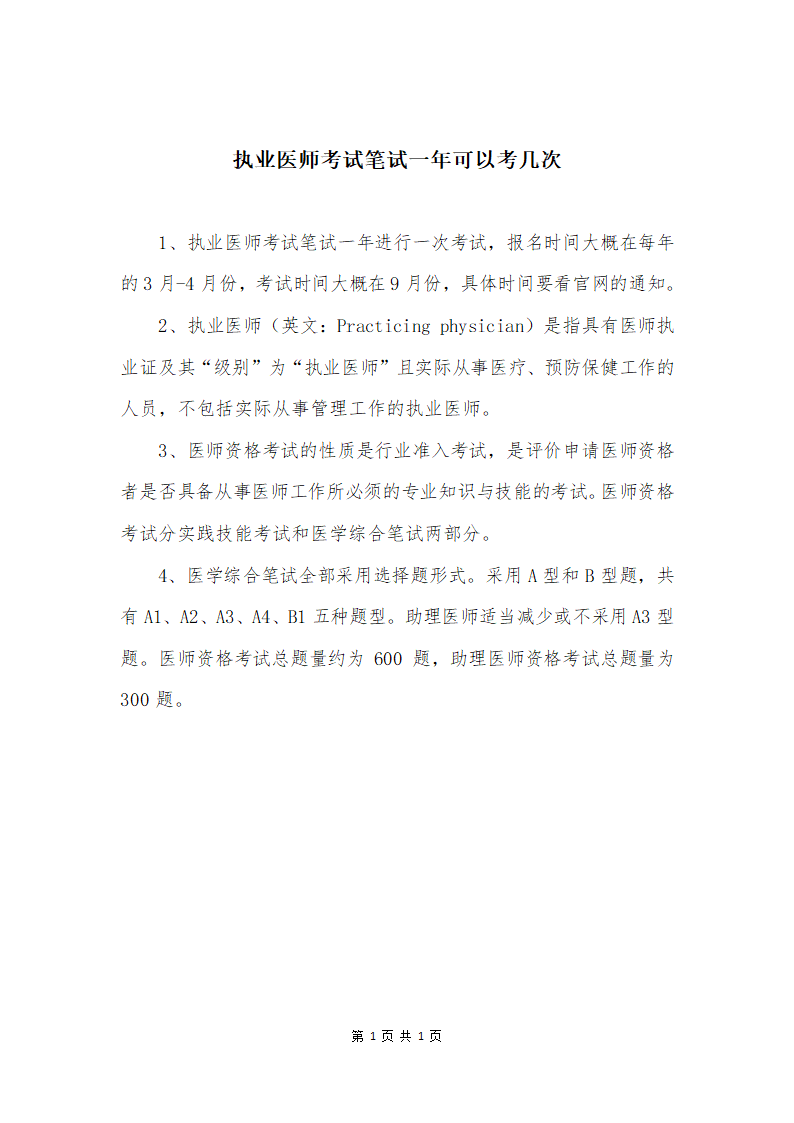 执业医师考试笔试一年可以考几次

1、执业医师考试笔试一年进行一次考试，报名时间大概在每年的 3 月-4 月份，考试时间大概在 9 月份，具体时间要看官网的通知。

2、执业医师（英文：Practicing physician）是指具有医师执业证及其“级别”为“执业医师”且实际从事医疗、预防保健工作的人员，不包括实际从事管理工作的执业医师。

3、医师资格考试的性质是行业准入考试，是评价申请医师资格者是否具备从事医师工作所必须的专业知识与技能的考试。医师资格考试分实践技能考试和医学综合笔试两部分。

4、医学综合笔试全部采用选择题形式。采用 A 型和 B 型题，共有 A1、A2、A3、A4、B1 五种题型。助理医师适当减少或不采用 A3 型题。医师资格考试总题量约为 600 题，助理医师资格考试总题量为 300 题。

第 1 页 共 1 页